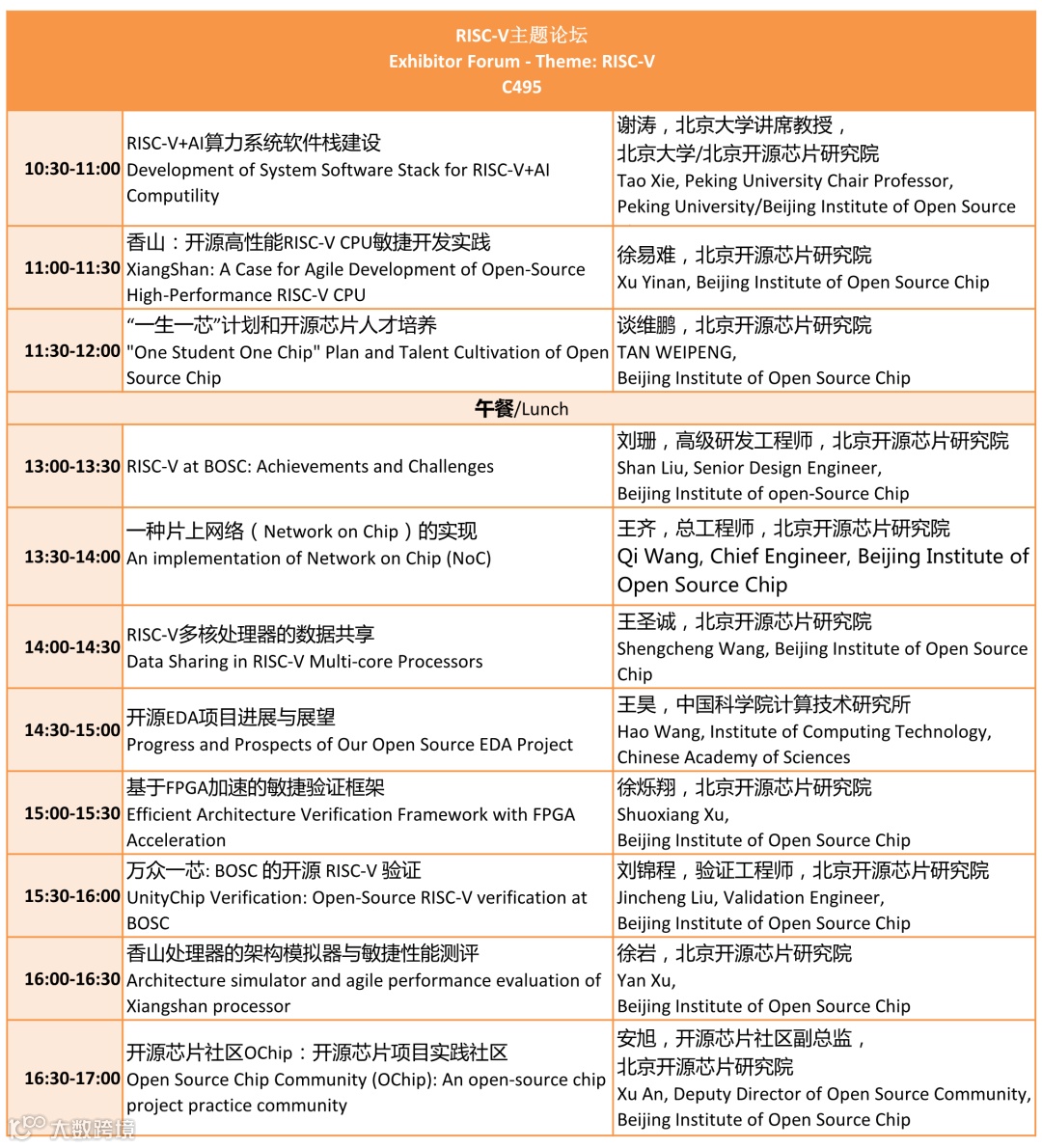 RISC-V主题论坛
Exhibitor Forum - Theme: RISC-V
C495

| | | |
|---|---|---|
| 10:30-11:00 | RISC-V+AI算力系统软件栈建设 Development of System Software Stack for RISC-V+AI Computility | 谢涛，北京大学讲席教授，北京大学/北京开源芯片研究院 Tao Xie, Peking University Chair Professor, Peking University/Beijing Institute of Open Source |
| 11:00-11:30 | 香山：开源高性能RISC-V CPU敏捷开发实践 XiangShan: A Case for Agile Development of Open-Source High-Performance RISC-V CPU | 徐易难，北京开源芯片研究院 Xu Yinan, Beijing Institute of Open Source Chip |
| 11:30-12:00 | “一生一芯”计划和开源芯片人才培养 "One Student One Chip" Plan and Talent Cultivation of Open Source Chip | 谈维鹏，北京开源芯片研究院 TAN WEIPENG, Beijing Institute of Open Source Chip |
| 午餐/Lunch | | |
| 13:00-13:30 | RISC-V at BOSC: Achievements and Challenges | 刘珊，高级研发工程师，北京开源芯片研究院 Shan Liu, Senior Design Engineer, Beijing Institute of open-Source Chip |
| 13:30-14:00 | 一种片上网络（Network on Chip）的实现 An implementation of Network on Chip (NoC) | 王齐，总工程师，北京开源芯片研究院 Qi Wang, Chief Engineer, Beijing Institute of Open Source Chip |
| 14:00-14:30 | RISC-V多核处理器的数据共享 Data Sharing in RISC-V Multi-core Processors | 王圣诚，北京开源芯片研究院 Shengcheng Wang, Beijing Institute of Open Source Chip |
| 14:30-15:00 | 开源EDA项目进展与展望 Progress and Prospects of Our Open Source EDA Project | 王昊，中国科学院计算技术研究所 Hao Wang, Institute of Computing Technology, Chinese Academy of Sciences |
| 15:00-15:30 | 基于FPGA加速的敏捷验证框架 Efficient Architecture Verification Framework with FPGA Acceleration | 徐烁翔，北京开源芯片研究院 Shuoxiang Xu, Beijing Institute of Open Source Chip |
| 15:30-16:00 | 万众一芯: BOSC 的开源 RISC-V 验证 UnityChip Verification: Open-Source RISC-V verification at BOSC | 刘锦程，验证工程师，北京开源芯片研究院 Jincheng Liu, Validation Engineer, Beijing Institute of Open Source Chip |
| 16:00-16:30 | 香山处理器的架构模拟器与敏捷性能测评 Architecture simulator and agile performance evaluation of Xiangshan processor | 徐岩，北京开源芯片研究院 Yan Xu, Beijing Institute of Open Source Chip |
| 16:30-17:00 | 开源芯片社区OChip：开源芯片项目实践社区 Open Source Chip Community (OChip): An open-source chip project practice community | 安旭，开源芯片社区副总监，北京开源芯片研究院 Xu An, Deputy Director of Open Source Community, Beijing Institute of Open Source Chip |

大数跨境